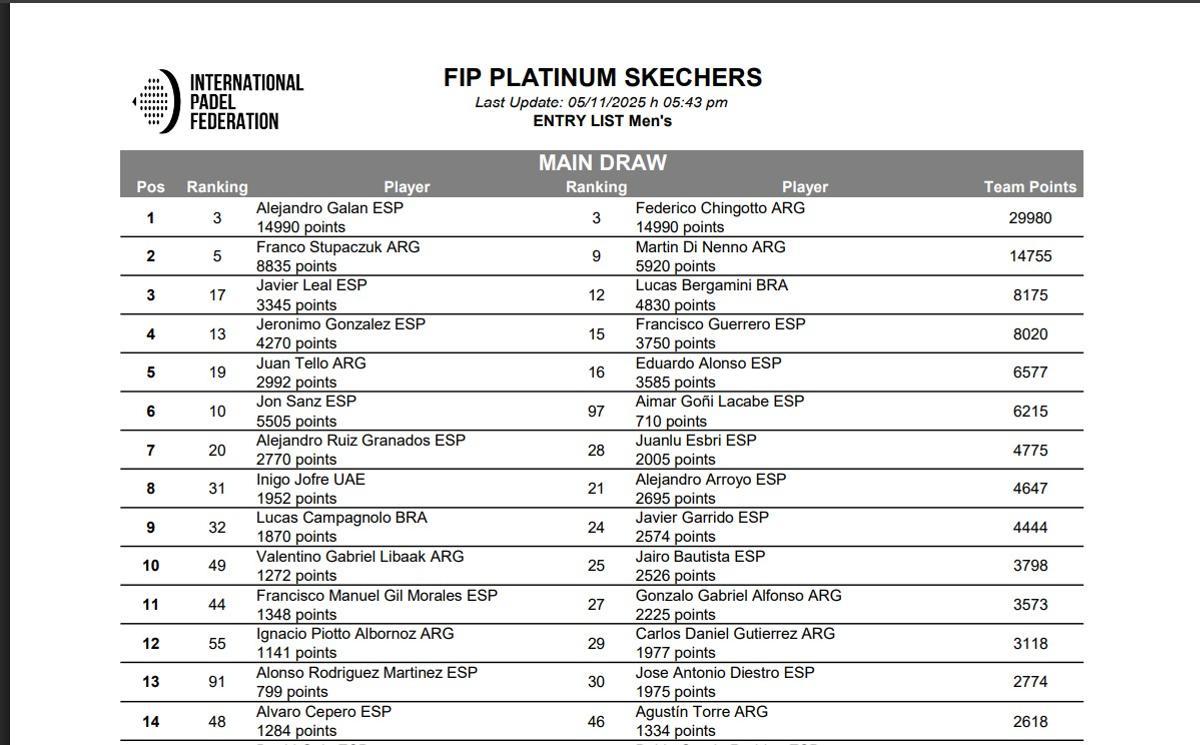 INTERNATIONAL PADEL FEDERATION

FIP PLATINUM SKECHERS
Last Update: 05/11/2025 h 05:43 pm
ENTRY LIST Men's

MAIN DRAW

| Pos | Ranking | Player | Ranking | Player | Team Points |
|---|---|---|---|---|---|
| 1 | 3 | Alejandro Galan ESP 14990 points | 3 | Federico Chingotto ARG 14990 points | 29980 |
| 2 | 5 | Franco Stupaczuk ARG 8835 points | 9 | Martin Di Nenno ARG 5920 points | 14755 |
| 3 | 17 | Javier Leal ESP 3345 points | 12 | Lucas Bergamini BRA 4830 points | 8175 |
| 4 | 13 | Jeronimo Gonzalez ESP 4270 points | 15 | Francisco Guerrero ESP 3750 points | 8020 |
| 5 | 19 | Juan Tello ARG 2992 points | 16 | Eduardo Alonso ESP 3585 points | 6577 |
| 6 | 10 | Jon Sanz ESP 5505 points | 97 | Aimar Goñi Lacabe ESP 710 points | 6215 |
| 7 | 20 | Alejandro Ruiz Granados ESP 2770 points | 28 | Juanlu Esbri ESP 2005 points | 4775 |
| 8 | 31 | Inigo Jofre UAE 1952 points | 21 | Alejandro Arroyo ESP 2695 points | 4647 |
| 9 | 32 | Lucas Campagnolo BRA 1870 points | 24 | Javier Garrido ESP 2574 points | 4444 |
| 10 | 49 | Valentino Gabriel Libaak ARG 1272 points | 25 | Jairo Bautista ESP 2526 points | 3798 |
| 11 | 44 | Francisco Manuel Gil Morales ESP 1348 points | 27 | Gonzalo Gabriel Alfonso ARG 2225 points | 3573 |
| 12 | 55 | Ignacio Piotto Albornoz ARG 1141 points | 29 | Carlos Daniel Gutierrez ARG 1977 points | 3118 |
| 13 | 91 | Alonso Rodriguez Martinez ESP 799 points | 30 | Jose Antonio Diestro ESP 1975 points | 2774 |
| 14 | 48 | Alvaro Cepero ESP 1284 points | 46 | Agustín Torre ARG 1334 points | 2618 |